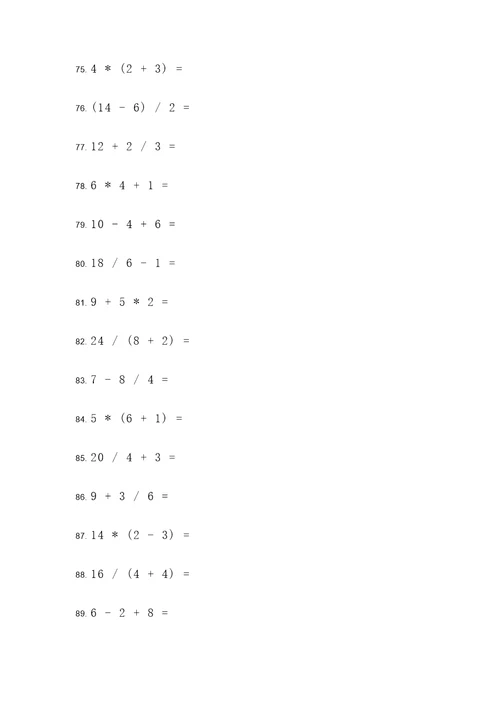 75. 4 * (2 + 3) =

76. (14 - 6) / 2 =

77. 12 + 2 / 3 =

78. 6 * 4 + 1 =

79. 10 - 4 + 6 =

80. 18 / 6 - 1 =

81. 9 + 5 * 2 =

82. 24 / (8 + 2) =

83. 7 - 8 / 4 =

84. 5 * (6 + 1) =

85. 20 / 4 + 3 =

86. 9 + 3 / 6 =

87. 14 * (2 - 3) =

88. 16 / (4 + 4) =

89. 6 - 2 + 8 =